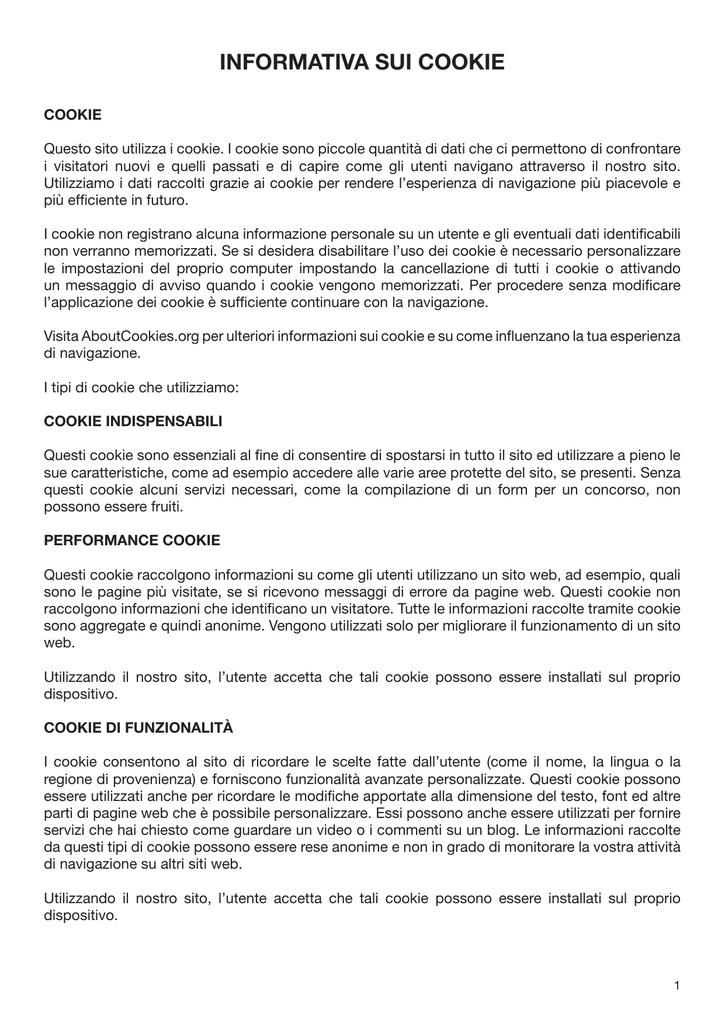 INFORMATIVA SUI COOKIE

COOKIE

Questo sito utilizza i cookie. I cookie sono piccole quantità di dati che ci permettono di confrontare i visitatori nuovi e quelli passati e di capire come gli utenti navigano attraverso il nostro sito. Utilizziamo i dati raccolti grazie ai cookie per rendere l'esperienza di navigazione più piacevole e più efficiente in futuro.

I cookie non registrano alcuna informazione personale su un utente e gli eventuali dati identificabili non verranno memorizzati. Se si desidera disabilitare l'uso dei cookie è necessario personalizzare le impostazioni del proprio computer impostando la cancellazione di tutti i cookie o attivando un messaggio di avviso quando i cookie vengono memorizzati. Per procedere senza modificare l'applicazione dei cookie è sufficiente continuare con la navigazione.

Visita AboutCookies.org per ulteriori informazioni sui cookie e su come influenzano la tua esperienza di navigazione.

I tipi di cookie che utilizziamo:

COOKIE INDISPENSABILI

Questi cookie sono essenziali al fine di consentire di spostarsi in tutto il sito ed utilizzare a pieno le sue caratteristiche, come ad esempio accedere alle varie aree protette del sito, se presenti. Senza questi cookie alcuni servizi necessari, come la compilazione di un form per un concorso, non possono essere fruiti.

PERFORMANCE COOKIE

Questi cookie raccolgono informazioni su come gli utenti utilizzano un sito web, ad esempio, quali sono le pagine più visitate, se si ricevono messaggi di errore da pagine web. Questi cookie non raccolgono informazioni che identificano un visitatore. Tutte le informazioni raccolte tramite cookie sono aggregate e quindi anonime. Vengono utilizzati solo per migliorare il funzionamento di un sito web.

Utilizzando il nostro sito, l'utente accetta che tali cookie possono essere installati sul proprio dispositivo.

COOKIE DI FUNZIONALITÀ

I cookie consentono al sito di ricordare le scelte fatte dall'utente (come il nome, la lingua o la regione di provenienza) e forniscono funzionalità avanzate personalizzate. Questi cookie possono essere utilizzati anche per ricordare le modifiche apportate alla dimensione del testo, font ed altre parti di pagine web che è possibile personalizzare. Essi possono anche essere utilizzati per fornire servizi che hai chiesto come guardare un video o i commenti su un blog. Le informazioni raccolte da questi tipi di cookie possono essere rese anonime e non in grado di monitorare la vostra attività di navigazione su altri siti web.

Utilizzando il nostro sito, l'utente accetta che tali cookie possono essere installati sul proprio dispositivo.

1